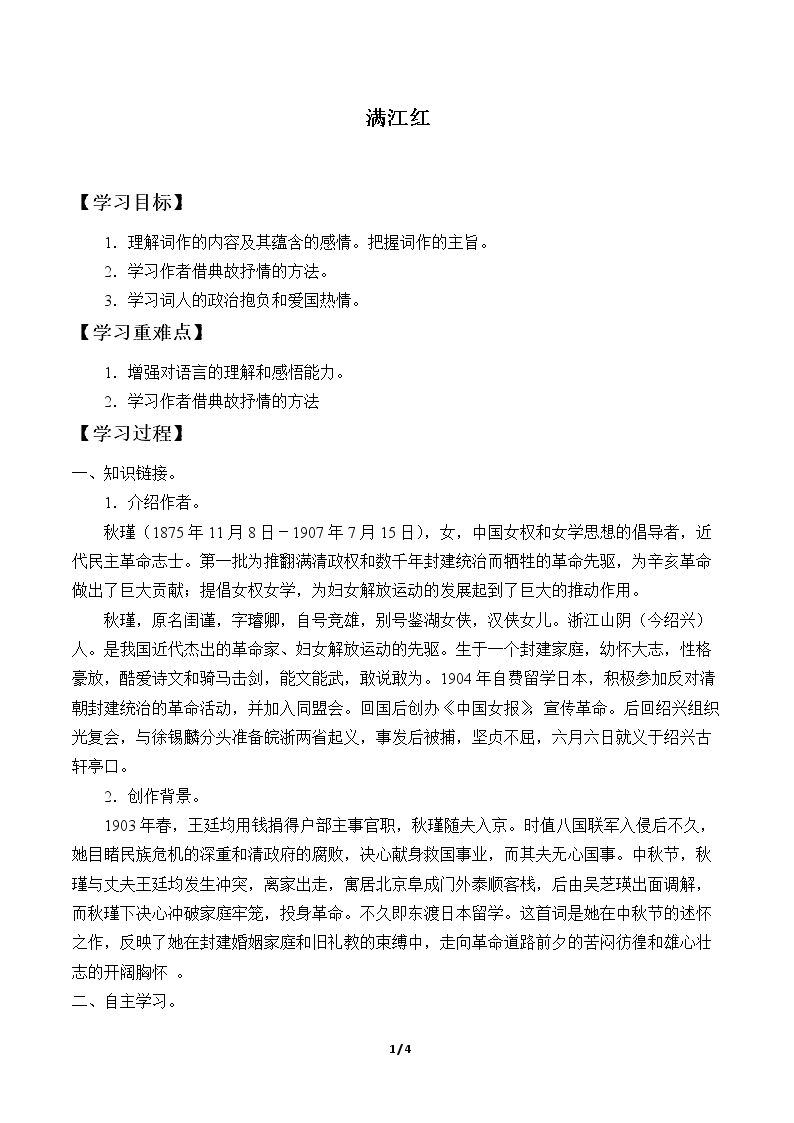 满江红

【学习目标】

1.理解词作的内容及其蕴含的感情。把握词作的主旨。

2.学习作者借典故抒情的方法。

3.学习词人的政治抱负和爱国热情。

【学习重难点】

1.增强对语言的理解和感悟能力。

2.学习作者借典故抒情的方法

【学习过程】

一、知识链接。

1.介绍作者。

秋瑾（1875年11月8日－1907年7月15日），女，中国女权和女学思想的倡导者，近代民主革命志士。第一批为推翻满清政权和数千年封建统治而牺牲的革命先驱，为辛亥革命做出了巨大贡献；提倡女权女学，为妇女解放运动的发展起到了巨大的推动作用。

秋瑾，原名闺谨，字璿卿，自号竞雄，别号鉴湖女侠，汉侠女儿。浙江山阴（今绍兴）人。是我国近代杰出的革命家、妇女解放运动的先驱。生于一个封建家庭，幼怀大志，性格豪放，酷爱诗文和骑马击剑，能文能武，敢说敢为。1904年自费留学日本，积极参加反对清朝封建统治的革命活动，并加入同盟会。回国后创办《中国女报》宣传革命。后回绍兴组织光复会，与徐锡麟分头准备皖浙两省起义，事发后被捕，坚贞不屈，六月六日就义于绍兴古轩亭口。

2.创作背景。

1903年春，王廷均用钱捐得户部主事官职，秋瑾随夫入京。时值八国联军入侵后不久，她目睹民族危机的深重和清政府的腐败，决心献身救国事业，而其夫无心国事。中秋节，秋瑾与丈夫王廷均发生冲突，离家出走，寓居北京阜成门外泰顺客栈，后由吴芝瑛出面调解，而秋瑾下决心冲破家庭牢笼，投身革命。不久即东渡日本留学。这首词是她在中秋节的述怀之作，反映了她在封建婚姻家庭和旧礼教的束缚中，走向革命道路前夕的苦闷彷徨和雄心壮志的开阔胸怀。

二、自主学习。

1/4